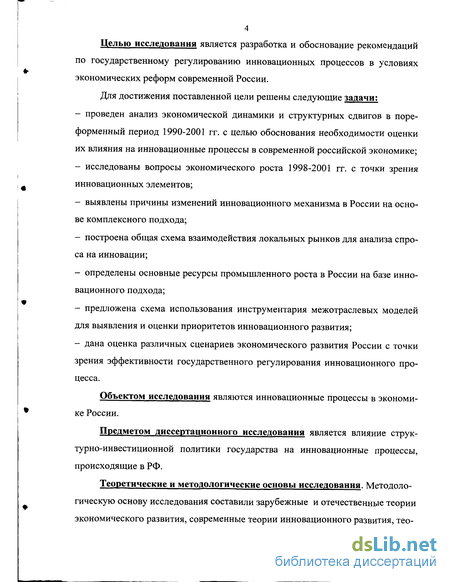 4

Целью исследования является разработка и обоснование рекомендаций по государственному регулированию инновационных процессов в условиях экономических реформ современной России.

Для достижения поставленной цели решены следующие задачи:

– проведен анализ экономической динамики и структурных сдвигов в пореформенный период 1990-2001 гг. с целью обоснования необходимости оценки их влияния на инновационные процессы в современной российской экономике;

– исследованы вопросы экономического роста 1998-2001 гг. с точки зрения инновационных элементов;

– выявлены причины изменений инновационного механизма в России на основе комплексного подхода;

– построена общая схема взаимодействия локальных рынков для анализа спроса на инновации;

– определены основные ресурсы промышленного роста в России на базе инновационного подхода;

– предложена схема использования инструментария межотраслевых моделей для выявления и оценки приоритетов инновационного развития;

– дана оценка различных сценариев экономического развития России с точки зрения эффективности государственного регулирования инновационного процесса.

Объектом исследования являются инновационные процессы в экономике России.

Предметом диссертационного исследования является влияние структурно-инвестиционной политики государства на инновационные процессы, происходящие в РФ.

Теоретические и методологические основы исследования. Методологическую основу исследования составили зарубежные и отечественные теории экономического развития, современные теории инновационного развития, тео-

dsLib.net
библиотека диссертаций